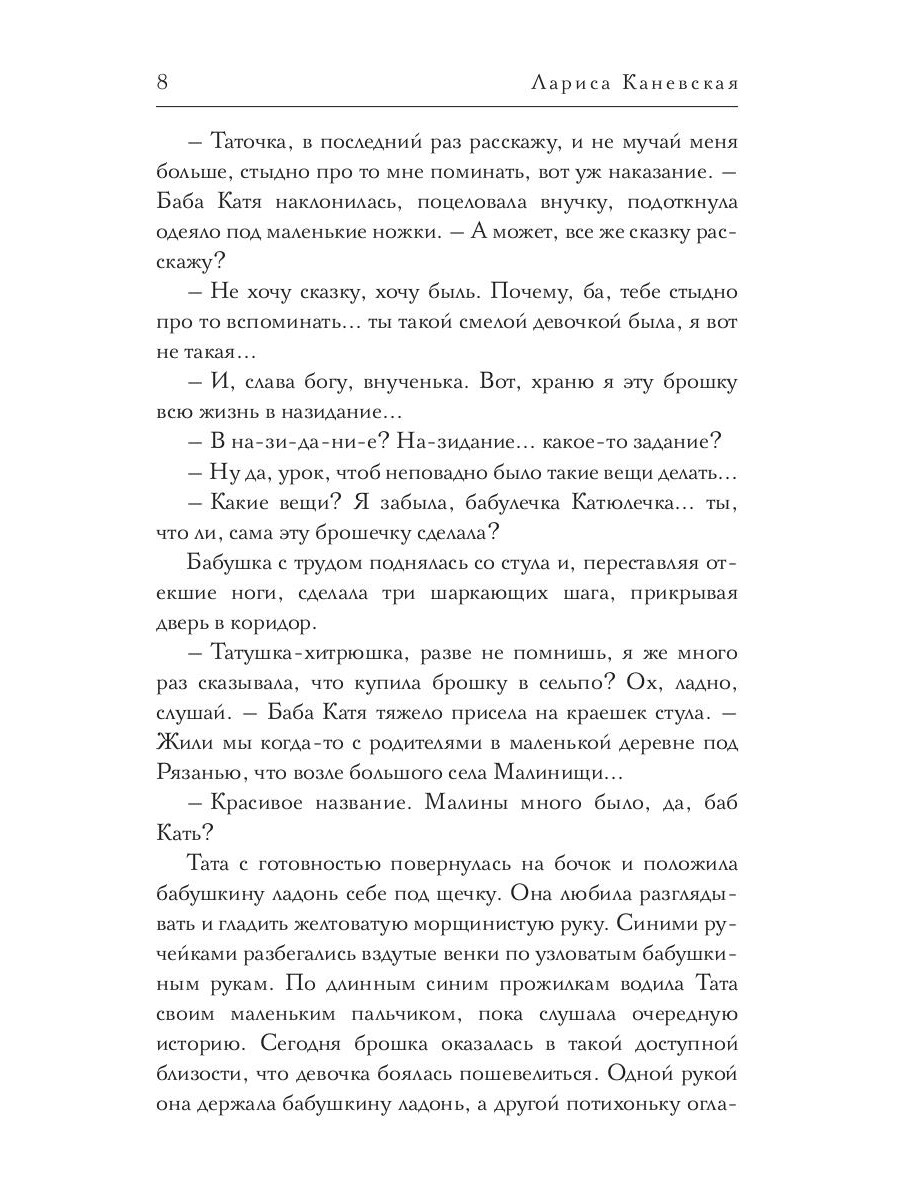 8 Лариса Каневская

– Таточка, в последний раз расскажу, и не мучай меня больше, стыдно про то мне поминать, вот уж наказание. – Баба Катя наклонилась, поцеловала внучку, подоткнула одеяло под маленькие ножки. – А может, все же сказку расскажу?

– Не хочу сказку, хочу быль. Почему, ба, тебе стыдно про то вспоминать… ты такой смелой девочкой была, я вот не такая…

– И, слава богу, внученька. Вот, храню я эту брошку всю жизнь в назидание…

– В на-зи-да-ни-е? На-зидание… какое-то задание?

– Ну да, урок, чтоб неповадно было такие вещи делать…

– Какие вещи? Я забыла, бабулечка Катюлечка… ты, что ли, сама эту брошечку сделала?

Бабушка с трудом поднялась со стула и, переставляя отекшие ноги, сделала три шаркающих шага, прикрывая дверь в коридор.

– Татушка-хитрюшка, разве не помнишь, я же много раз сказывала, что купила брошку в сельпо? Ох, ладно, слушай. – Баба Катя тяжело присела на краешек стула. – Жили мы когда-то с родителями в маленькой деревне под Рязанью, что возле большого села Малинищи…

– Красивое название. Малины много было, да, баб Кать?

Тата с готовностью повернулась на бочок и положила бабушкину ладонь себе под щечку. Она любила разглядывать и гладить желтоватую морщинистую руку. Синими ручейками разбегались вздутые венки по узловатым бабушкиным рукам. По длинным синим прожилкам водила Тата своим маленьким пальчиком, пока слушала очередную историю. Сегодня брошка оказалась в такой доступной близости, что девочка боялась пошевелиться. Одной рукой она держала бабушкину ладонь, а другой потихоньку огла-